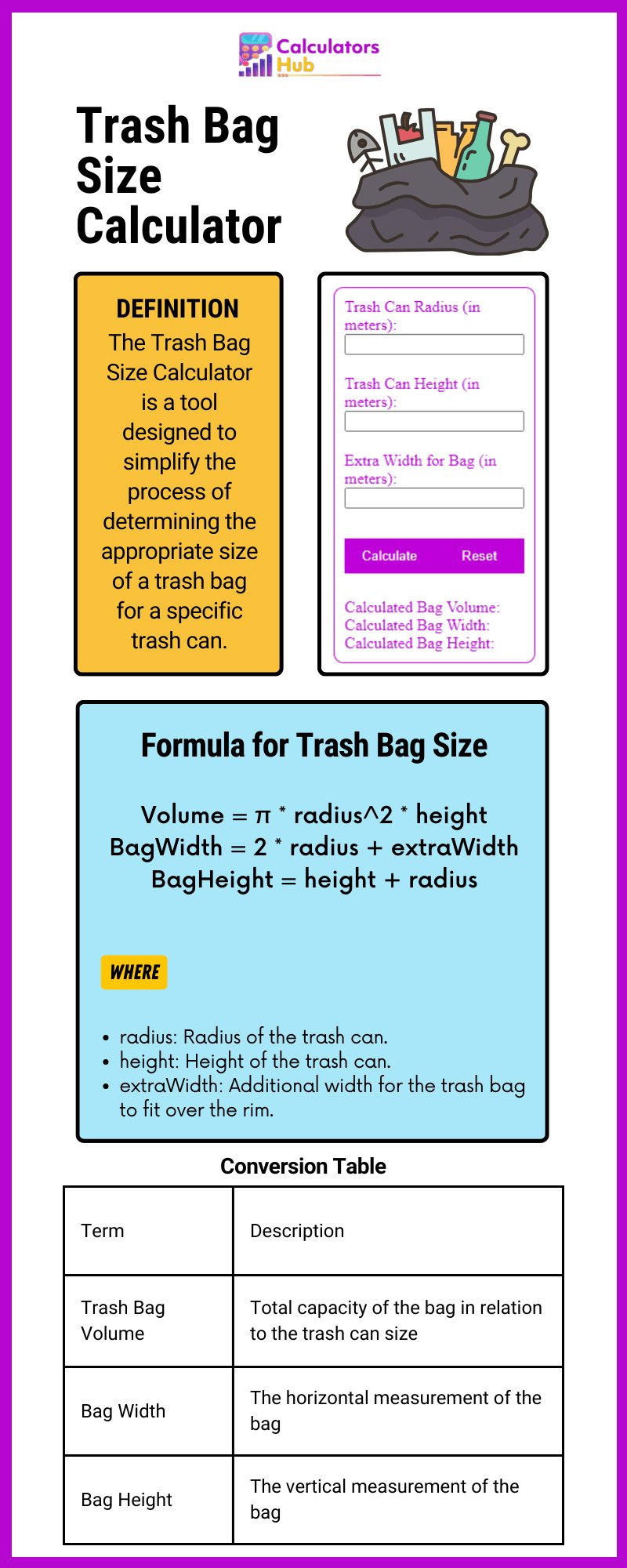 Calculators Hub

Trash Bag Size Calculator

DEFINITION

The Trash Bag Size Calculator is a tool designed to simplify the process of determining the appropriate size of a trash bag for a specific trash can.

Trash Can Radius (in meters):

Trash Can Height (in meters):

Extra Width for Bag (in meters):

Calculate Reset

Calculated Bag Volume:
Calculated Bag Width:
Calculated Bag Height:

Formula for Trash Bag Size

Volume = π * radius^2 * height
BagWidth = 2 * radius + extraWidth
BagHeight = height + radius

WHERE

• radius: Radius of the trash can.
• height: Height of the trash can.
• extraWidth: Additional width for the trash bag to fit over the rim.

Conversion Table

| Term | Description |
|---|---|
| Trash Bag Volume | Total capacity of the bag in relation to the trash can size |
| Bag Width | The horizontal measurement of the bag |
| Bag Height | The vertical measurement of the bag |